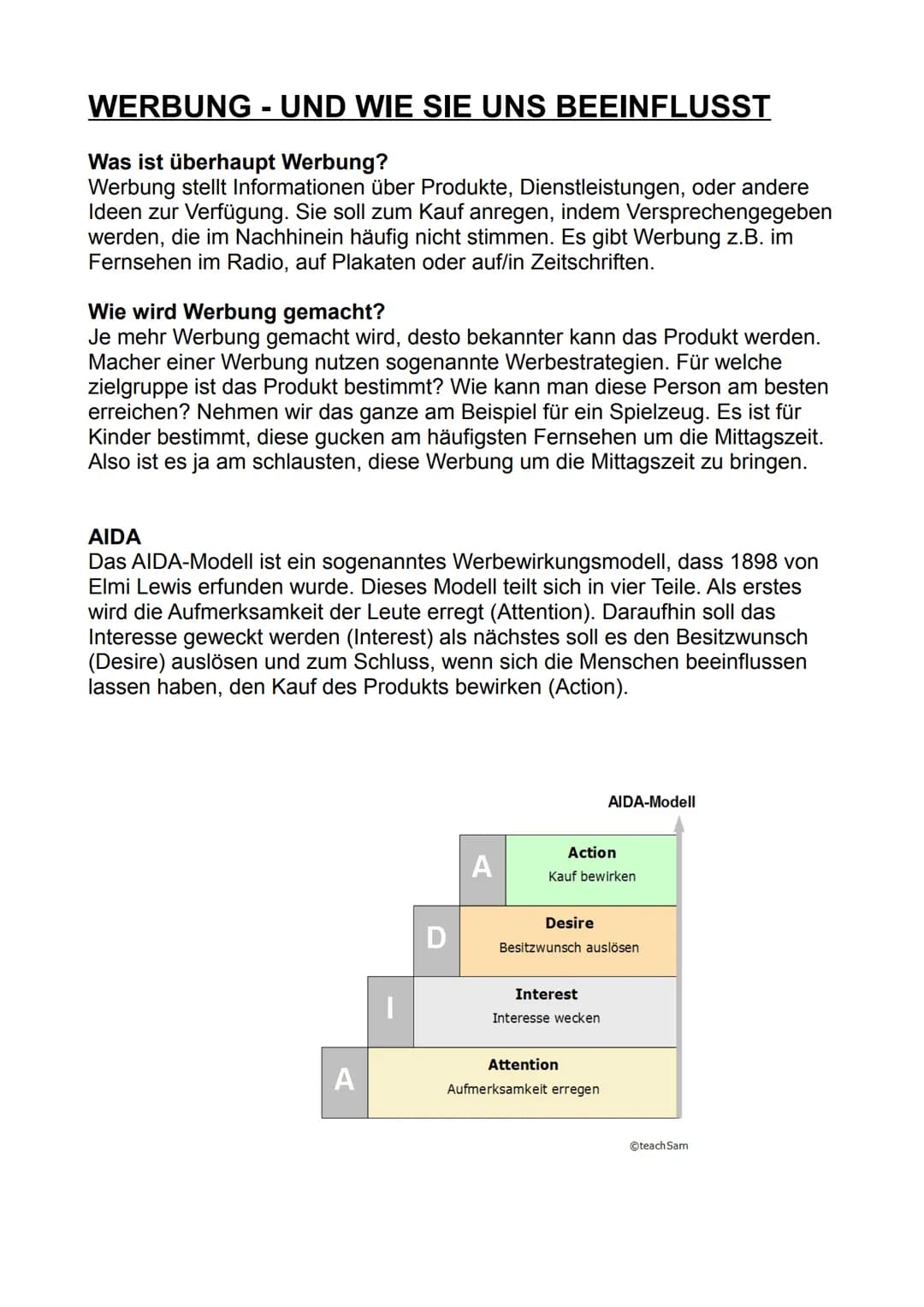 WERBUNG - UND WIE SIE UNS BEEINFLUSST

Was ist überhaupt Werbung?
Werbung stellt Informationen über Produkte, Dienstleistungen, oder andere Ideen zur Verfügung. Sie soll zum Kauf anregen, indem Versprechengegeben werden, die im Nachhinein häufig nicht stimmen. Es gibt Werbung z.B. im Fernsehen im Radio, auf Plakaten oder auf/in Zeitschriften.

Wie wird Werbung gemacht?
Je mehr Werbung gemacht wird, desto bekannter kann das Produkt werden. Macher einer Werbung nutzen sogenannte Werbestrategien. Für welche zielgruppe ist das Produkt bestimmt? Wie kann man diese Person am besten erreichen? Nehmen wir das ganze am Beispiel für ein Spielzeug. Es ist für Kinder bestimmt, diese gucken am häufigsten Fernsehen um die Mittagszeit. Also ist es ja am schlausten, diese Werbung um die Mittagszeit zu bringen.

AIDA
Das AIDA-Modell ist ein sogenanntes Werbewirkungsmodell, dass 1898 von Elmi Lewis erfunden wurde. Dieses Modell teilt sich in vier Teile. Als erstes wird die Aufmerksamkeit der Leute erregt (Attention). Daraufhin soll das Interesse geweckt werden (Interest) als nächstes soll es den Besitzwunsch (Desire) auslösen und zum Schluss, wenn sich die Menschen beeinflussen lassen haben, den Kauf des Produkts bewirken (Action).

AIDA-Modell

A
Action
Kauf bewirken

D
Desire
Besitzwunsch auslösen

I
Interest
Interesse wecken

A
Attention
Aufmerksamkeit erregen

©teachSam